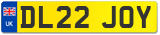 UK

DL22 JOY